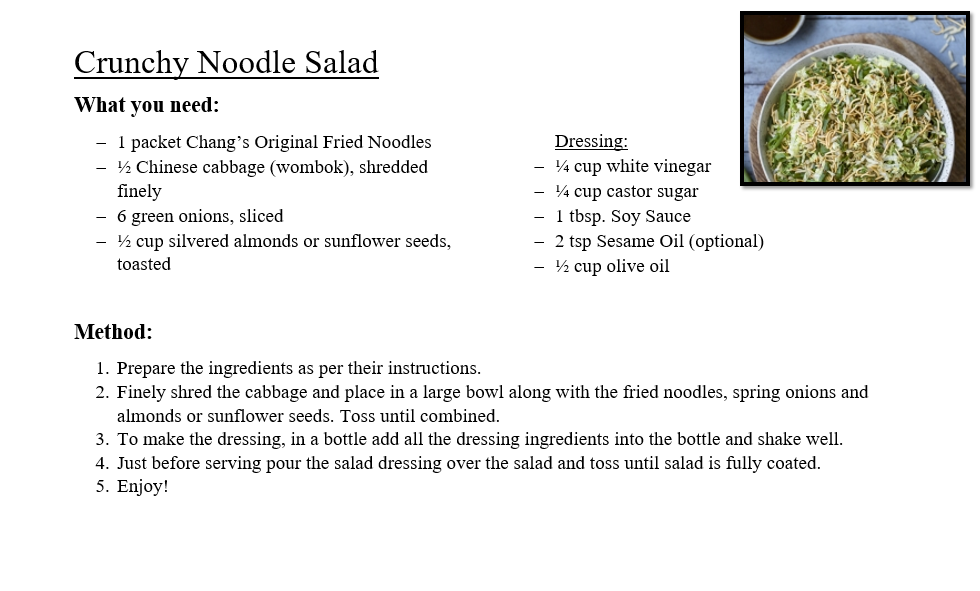 Crunchy Noodle Salad

What you need:

– 1 packet Chang's Original Fried Noodles
– ½ Chinese cabbage (wombok), shredded finely
– 6 green onions, sliced
– ½ cup silvered almonds or sunflower seeds, toasted

Dressing:
– ¼ cup white vinegar
– ¼ cup castor sugar
– 1 tbsp. Soy Sauce
– 2 tsp Sesame Oil (optional)
– ½ cup olive oil

Method:

1. Prepare the ingredients as per their instructions.
2. Finely shred the cabbage and place in a large bowl along with the fried noodles, spring onions and almonds or sunflower seeds. Toss until combined.
3. To make the dressing, in a bottle add all the dressing ingredients into the bottle and shake well.
4. Just before serving pour the salad dressing over the salad and toss until salad is fully coated.
5. Enjoy!